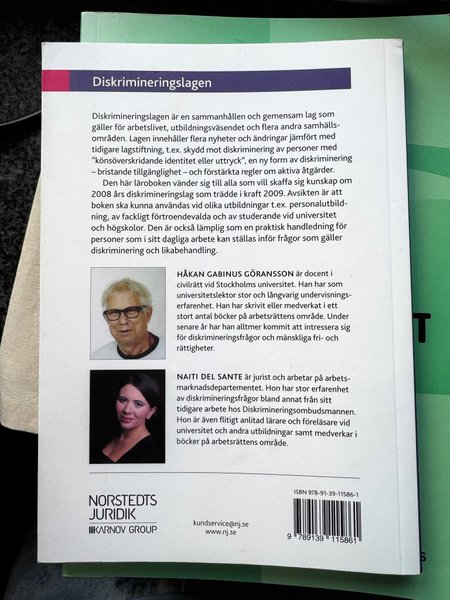 Diskrimineringslagen

Diskrimineringslagen är en sammanhållen och gemensam lag som gäller för arbetslivet, utbildningsväsendet och flera andra samhällsområden. Lagen innehåller flera nyheter och ändringar jämfört med tidigare lagstiftning, t.ex. skydd mot diskriminering av personer med "könsöverskridande identitet eller uttryck", en ny form av diskriminering – bristande tillgänglighet – och förstärkta regler om aktiva åtgärder.

Den här läroboken vänder sig till alla som vill skaffa sig kunskap om 2008 års diskrimineringslag som trädde i kraft 2009. Avsikten är att boken ska kunna användas vid olika utbildningar t.ex. personalutbildning, av fackligt förtroendevalda och av studerande vid universitet och högskolor. Den är också lämplig som en praktisk handledning för personer som i sitt dagliga arbete kan ställas inför frågor som gäller diskriminering och likabehandling.

HÅKAN GABINUS GÖRANSSON är docent i civilrätt vid Stockholms universitet. Han har som universitetslektor stor och långvarig undervisningserfarenhet. Han har skrivit eller medverkat i ett stort antal böcker på arbetsrättens område. Under senare år har han alltmer kommit att intressera sig för diskrimineringsfrågor och mänskliga fri- och rättigheter.

NAITI DEL SANTE är jurist och arbetar på arbetsmarknadsdepartementet. Hon har stor erfarenhet av diskrimineringsfrågor bland annat från sitt tidigare arbete hos Diskrimineringsombudsmannen. Hon är även flitigt anlitad lärare och föreläsare vid universitet och andra utbildningar samt medverkar i böcker på arbetsrättens område.

NORSTEDTS JURIDIK
KARNOV GROUP

kundservice@nj.se
www.nj.se

ISBN 978-91-39-11586-1

9 789139 115861